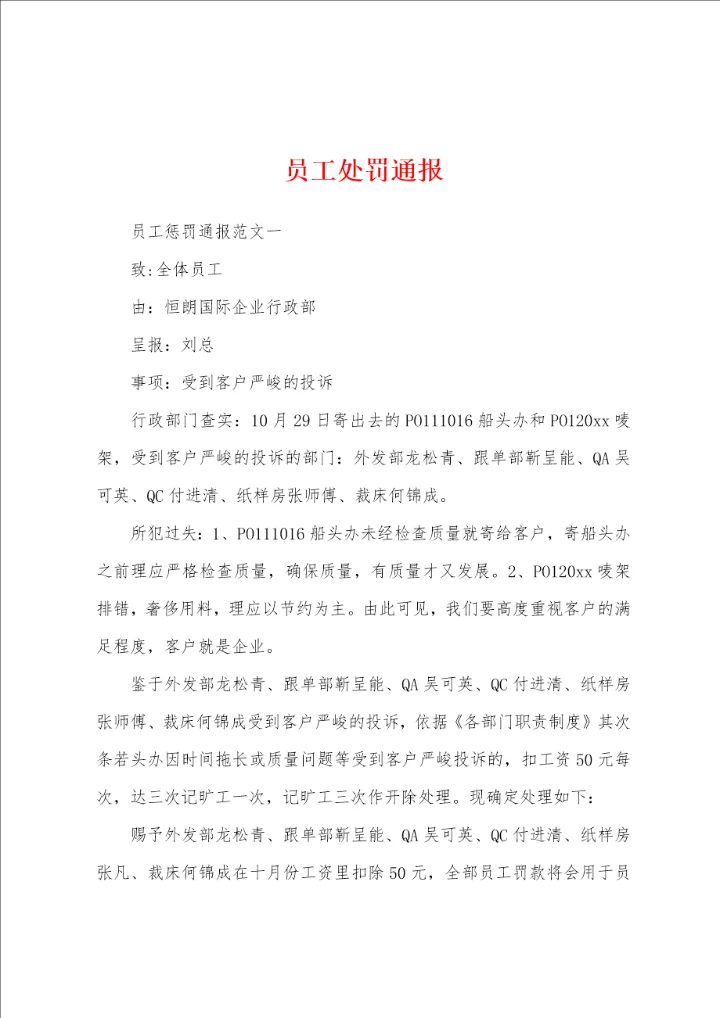 员工处罚通报

员工惩罚通报范文一

致:全体员工

由：恒朗国际企业行政部

呈报：刘总

事项：受到客户严峻的投诉

行政部门查实：10月29日寄出去的PO111016船头办和PO120xx唛架，受到客户严峻的投诉的部门：外发部龙松青、跟单部靳呈能、QA吴可英、QC付进清、纸样房张师傅、裁床何锦成。

所犯过失：1、PO111016船头办未经检查质量就寄给客户，寄船头办之前理应严格检查质量，确保质量，有质量才又发展。2、PO120xx唛架排错，奢侈用料，理应以节约为主。由此可见，我们要高度重视客户的满足程度，客户就是企业。

鉴于外发部龙松青、跟单部靳呈能、QA吴可英、QC付进清、纸样房张师傅、裁床何锦成受到客户严峻的投诉，依据《各部门职责制度》其次条若头办因时间拖长或质量问题等受到客户严峻投诉的，扣工资50元每次，达三次记旷工一次，记旷工三次作开除处理。现确定处理如下：

赐予外发部龙松青、跟单部靳呈能、QA吴可英、QC付进清、纸样房张凡、裁床何锦成在十月份工资里扣除50元，全部员工罚款将会用于员